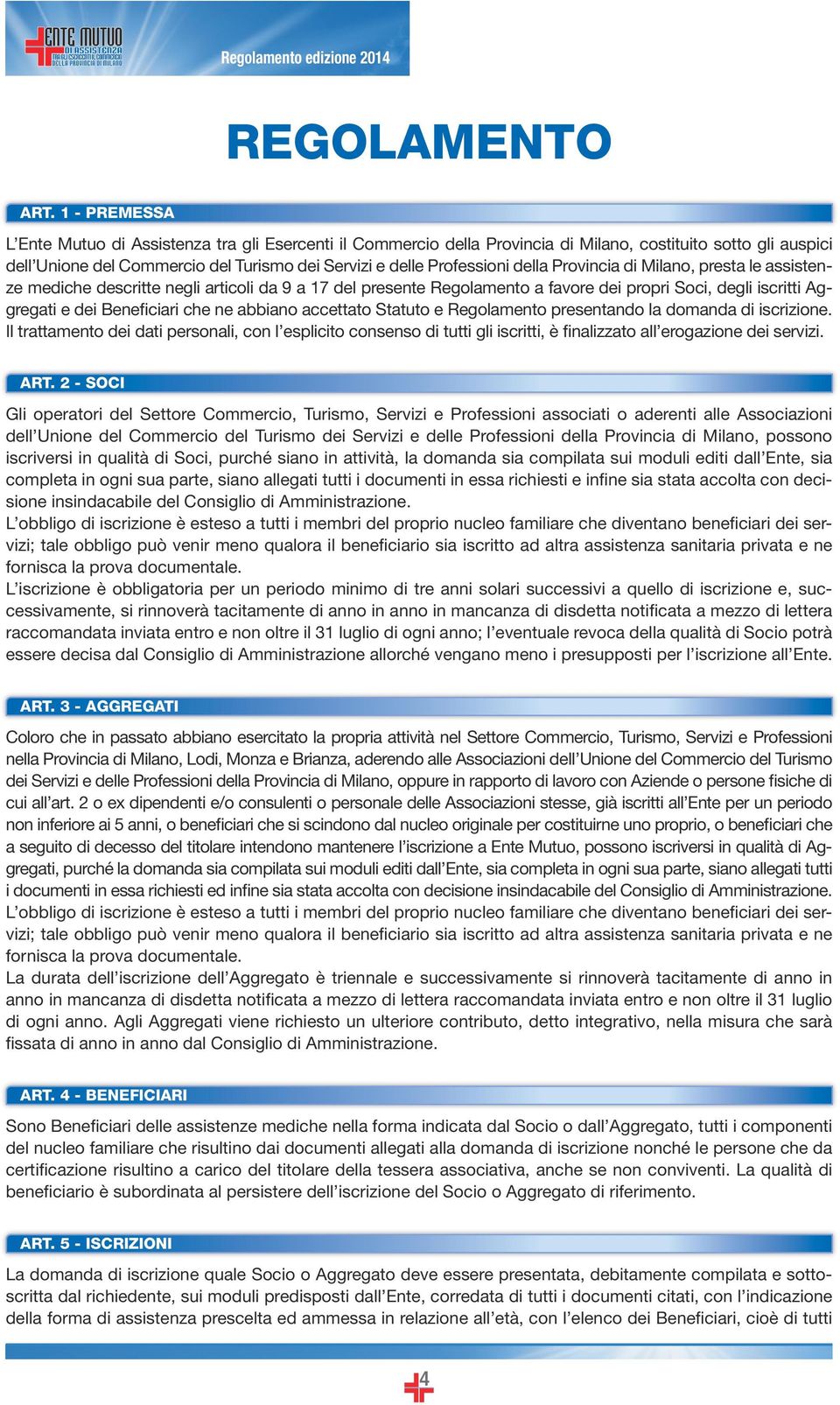 ENTE MUTUO DI ASSISTENZA TRA GLI ESERCENTI IL COMMERCIO DELLA PROVINCIA DI MILANO

Regolamento edizione 2014

REGOLAMENTO

ART. 1 - PREMESSA

L'Ente Mutuo di Assistenza tra gli Esercenti il Commercio della Provincia di Milano, costituito sotto gli auspici dell'Unione del Commercio del Turismo dei Servizi e delle Professioni della Provincia di Milano, presta le assistenze mediche descritte negli articoli da 9 a 17 del presente Regolamento a favore dei propri Soci, degli iscritti Aggregati e dei Beneficiari che ne abbiano accettato Statuto e Regolamento presentando la domanda di iscrizione. Il trattamento dei dati personali, con l'esplicito consenso di tutti gli iscritti, è finalizzato all'erogazione dei servizi.

ART. 2 - SOCI

Gli operatori del Settore Commercio, Turismo, Servizi e Professioni associati o aderenti alle Associazioni dell'Unione del Commercio del Turismo dei Servizi e delle Professioni della Provincia di Milano, possono iscriversi in qualità di Soci, purché siano in attività, la domanda sia compilata sui moduli editi dall'Ente, sia completa in ogni sua parte, siano allegati tutti i documenti in essa richiesti e infine sia stata accolta con decisione insindacabile del Consiglio di Amministrazione.
L'obbligo di iscrizione è esteso a tutti i membri del proprio nucleo familiare che diventano beneficiari dei servizi; tale obbligo può venir meno qualora il beneficiario sia iscritto ad altra assistenza sanitaria privata e ne fornisca la prova documentale.
L'iscrizione è obbligatoria per un periodo minimo di tre anni solari successivi a quello di iscrizione e, successivamente, si rinnoverà tacitamente di anno in anno in mancanza di disdetta notificata a mezzo di lettera raccomandata inviata entro e non oltre il 31 luglio di ogni anno; l'eventuale revoca della qualità di Socio potrà essere decisa dal Consiglio di Amministrazione allorché vengano meno i presupposti per l'iscrizione all'Ente.

ART. 3 - AGGREGATI

Coloro che in passato abbiano esercitato la propria attività nel Settore Commercio, Turismo, Servizi e Professioni nella Provincia di Milano, Lodi, Monza e Brianza, aderendo alle Associazioni dell'Unione del Commercio del Turismo dei Servizi e delle Professioni della Provincia di Milano, oppure in rapporto di lavoro con Aziende o persone fisiche di cui all'art. 2 o ex dipendenti e/o consulenti o personale delle Associazioni stesse, già iscritti all'Ente per un periodo non inferiore ai 5 anni, o beneficiari che si scindono dal nucleo originale per costituirne uno proprio, o beneficiari che a seguito di decesso del titolare intendono mantenere l'iscrizione a Ente Mutuo, possono iscriversi in qualità di Aggregati, purché la domanda sia compilata sui moduli editi dall'Ente, sia completa in ogni sua parte, siano allegati tutti i documenti in essa richiesti ed infine sia stata accolta con decisione insindacabile del Consiglio di Amministrazione.
L'obbligo di iscrizione è esteso a tutti i membri del proprio nucleo familiare che diventano beneficiari dei servizi; tale obbligo può venir meno qualora il beneficiario sia iscritto ad altra assistenza sanitaria privata e ne fornisca la prova documentale.
La durata dell'iscrizione dell'Aggregato è triennale e successivamente si rinnoverà tacitamente di anno in anno in mancanza di disdetta notificata a mezzo di lettera raccomandata inviata entro e non oltre il 31 luglio di ogni anno. Agli Aggregati viene richiesto un ulteriore contributo, detto integrativo, nella misura che sarà fissata di anno in anno dal Consiglio di Amministrazione.

ART. 4 - BENEFICIARI

Sono Beneficiari delle assistenze mediche nella forma indicata dal Socio o dall'Aggregato, tutti i componenti del nucleo familiare che risultino dai documenti allegati alla domanda di iscrizione nonché le persone che da certificazione risultino a carico del titolare della tessera associativa, anche se non conviventi. La qualità di beneficiario è subordinata al persistere dell'iscrizione del Socio o Aggregato di riferimento.

ART. 5 - ISCRIZIONI

La domanda di iscrizione quale Socio o Aggregato deve essere presentata, debitamente compilata e sottoscritta dal richiedente, sui moduli predisposti dall'Ente, corredata di tutti i documenti citati, con l'indicazione della forma di assistenza prescelta ed ammessa in relazione all'età, con l'elenco dei Beneficiari, cioè di tutti

4